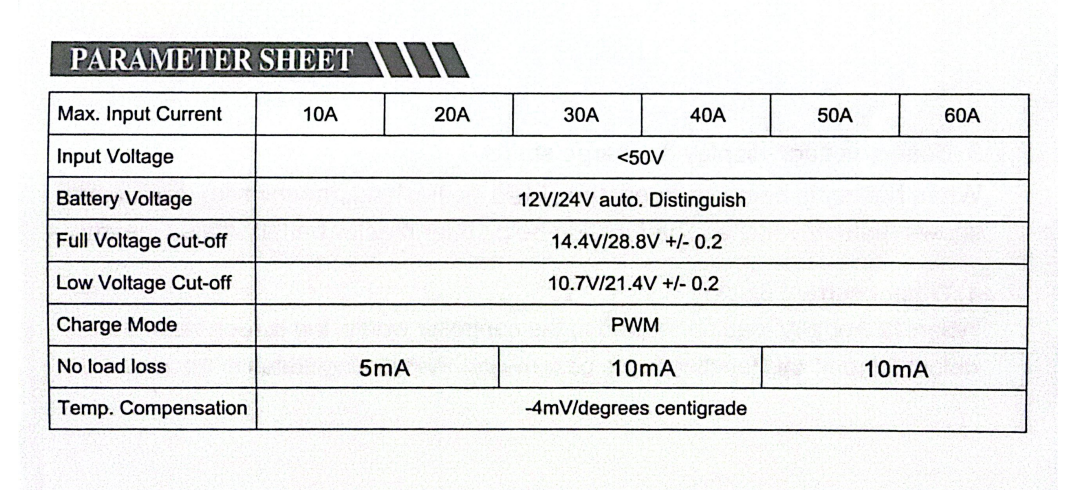 PARAMETER SHEET

| Max. Input Current | 10A | 20A | 30A | 40A | 50A | 60A |
|---|---|---|---|---|---|---|
| Input Voltage | <50V | | | | | |
| Battery Voltage | 12V/24V auto. Distinguish | | | | | |
| Full Voltage Cut-off | 14.4V/28.8V +/- 0.2 | | | | | |
| Low Voltage Cut-off | 10.7V/21.4V +/- 0.2 | | | | | |
| Charge Mode | PWM | | | | | |
| No load loss | 5mA | | 10mA | | 10mA | |
| Temp. Compensation | -4mV/degrees centigrade | | | | | |